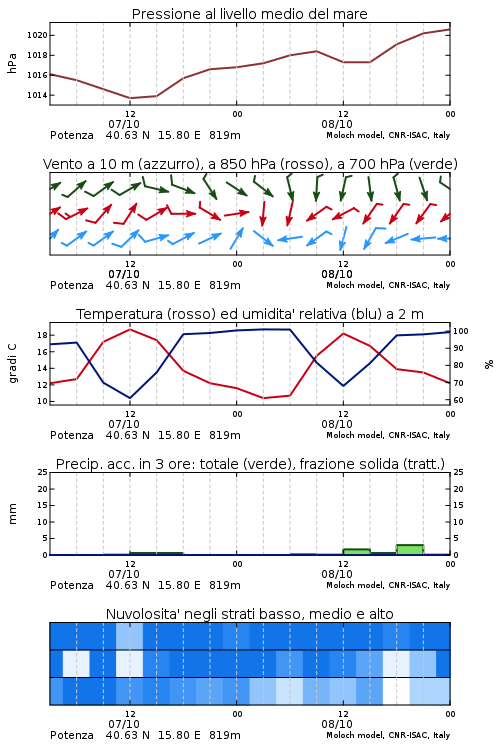 Pressione al livello medio del mare

hPa

1020
1018
1016
1014

12
07/10
00
12
08/10
00

Potenza 40.63 N 15.80 E 819m
Moloch model, CNR-ISAC, Italy

Vento a 10 m (azzurro), a 850 hPa (rosso), a 700 hPa (verde)

12
07/10
00
12
08/10
00

Potenza 40.63 N 15.80 E 819m
Moloch model, CNR-ISAC, Italy

Temperatura (rosso) ed umidita' relativa (blu) a 2 m

gradi C

18
16
14
12
10

%

100
90
80
70
60

12
07/10
00
12
08/10
00

Potenza 40.63 N 15.80 E 819m
Moloch model, CNR-ISAC, Italy

Precip. acc. in 3 ore: totale (verde), frazione solida (tratt.)

mm

25
20
15
10
5
0

25
20
15
10
5
0

12
07/10
00
12
08/10
00

Potenza 40.63 N 15.80 E 819m
Moloch model, CNR-ISAC, Italy

Nuvolosita' negli strati basso, medio e alto

12
07/10
00
12
08/10
00

Potenza 40.63 N 15.80 E 819m
Moloch model, CNR-ISAC, Italy